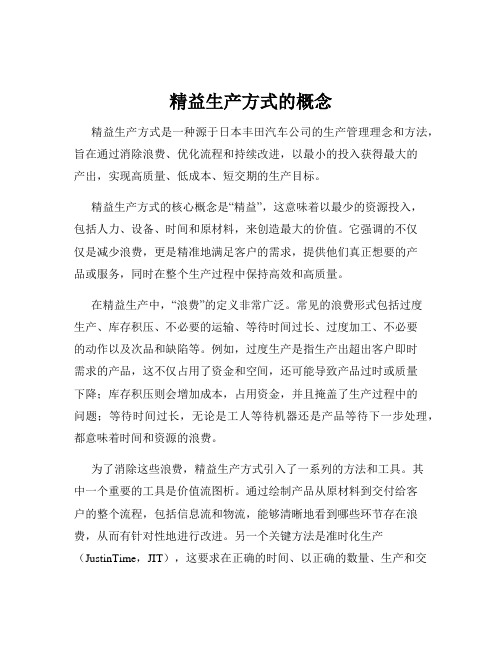 精益生产方式的概念

精益生产方式是一种源于日本丰田汽车公司的生产管理理念和方法，旨在通过消除浪费、优化流程和持续改进，以最小的投入获得最大的产出，实现高质量、低成本、短交期的生产目标。

精益生产方式的核心概念是“精益”，这意味着以最少的资源投入，包括人力、设备、时间和原材料，来创造最大的价值。它强调的不仅仅是减少浪费，更是精准地满足客户的需求，提供他们真正想要的产品或服务，同时在整个生产过程中保持高效和高质量。

在精益生产中，“浪费”的定义非常广泛。常见的浪费形式包括过度生产、库存积压、不必要的运输、等待时间过长、过度加工、不必要的动作以及次品和缺陷等。例如，过度生产是指生产出超出客户即时需求的产品，这不仅占用了资金和空间，还可能导致产品过时或质量下降；库存积压则会增加成本，占用资金，并且掩盖了生产过程中的问题；等待时间过长，无论是工人等待机器还是产品等待下一步处理，都意味着时间和资源的浪费。

为了消除这些浪费，精益生产方式引入了一系列的方法和工具。其中一个重要的工具是价值流图析。通过绘制产品从原材料到交付给客户的整个流程，包括信息流和物流，能够清晰地看到哪些环节存在浪费，从而有针对性地进行改进。另一个关键方法是准时化生产（JustinTime，JIT），这要求在正确的时间、以正确的数量、生产和交